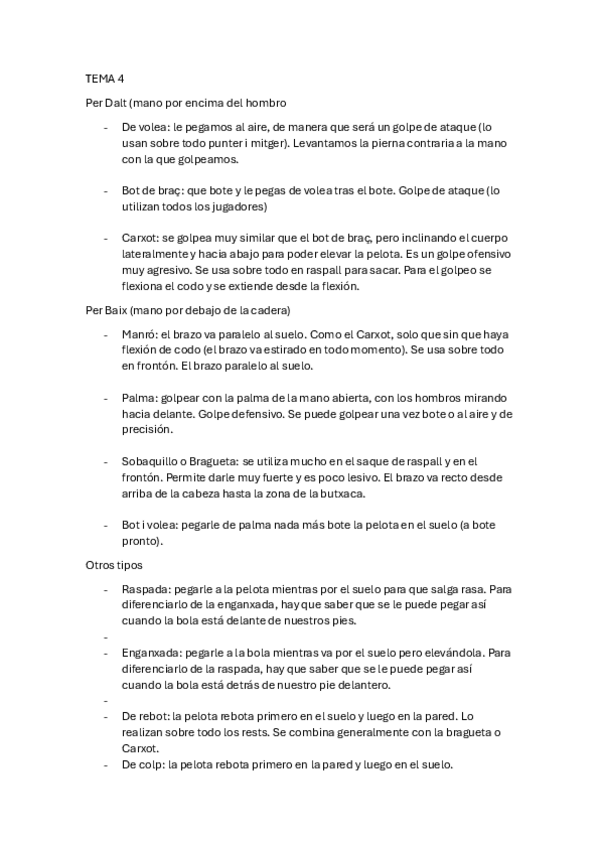 TEMA 4

Per Dalt (mano por encima del hombro

- De volea: le pegamos al aire, de manera que será un golpe de ataque (lo usan sobre todo punter i mitger). Levantamos la pierna contraria a la mano con la que golpeamos.

- Bot de braç: que bote y le pegas de volea tras el bote. Golpe de ataque (lo utilizan todos los jugadores)

- Carxot: se golpea muy similar que el bot de braç, pero inclinando el cuerpo lateralmente y hacia abajo para poder elevar la pelota. Es un golpe ofensivo muy agresivo. Se usa sobre todo en raspall para sacar. Para el golpeo se flexiona el codo y se extiende desde la flexión.

Per Baix (mano por debajo de la cadera)

- Manró: el brazo va paralelo al suelo. Como el Carxot, solo que sin que haya flexión de codo (el brazo va estirado en todo momento). Se usa sobre todo en frontón. El brazo paralelo al suelo.

- Palma: golpear con la palma de la mano abierta, con los hombros mirando hacia delante. Golpe defensivo. Se puede golpear una vez bote o al aire y de precisión.

- Sobaquillo o Bragueta: se utiliza mucho en el saque de raspall y en el frontón. Permite darle muy fuerte y es poco lesivo. El brazo va recto desde arriba de la cabeza hasta la zona de la butxaca.

- Bot i volea: pegarle de palma nada más bote la pelota en el suelo (a bote pronto).

Otros tipos

- Raspada: pegarle a la pelota mientras por el suelo para que salga rasa. Para diferenciarlo de la enganxada, hay que saber que se le puede pegar así cuando la bola está delante de nuestros pies.
-
- Enganxada: pegarle a la bola mientras va por el suelo pero elevándola. Para diferenciarlo de la raspada, hay que saber que se le puede pegar así cuando la bola está detrás de nuestro pie delantero.
-
- De rebot: la pelota rebota primero en el suelo y luego en la pared. Lo realizan sobre todo los rests. Se combina generalmente con la bragueta o Carxot.
- De colp: la pelota rebota primero en la pared y luego en el suelo.